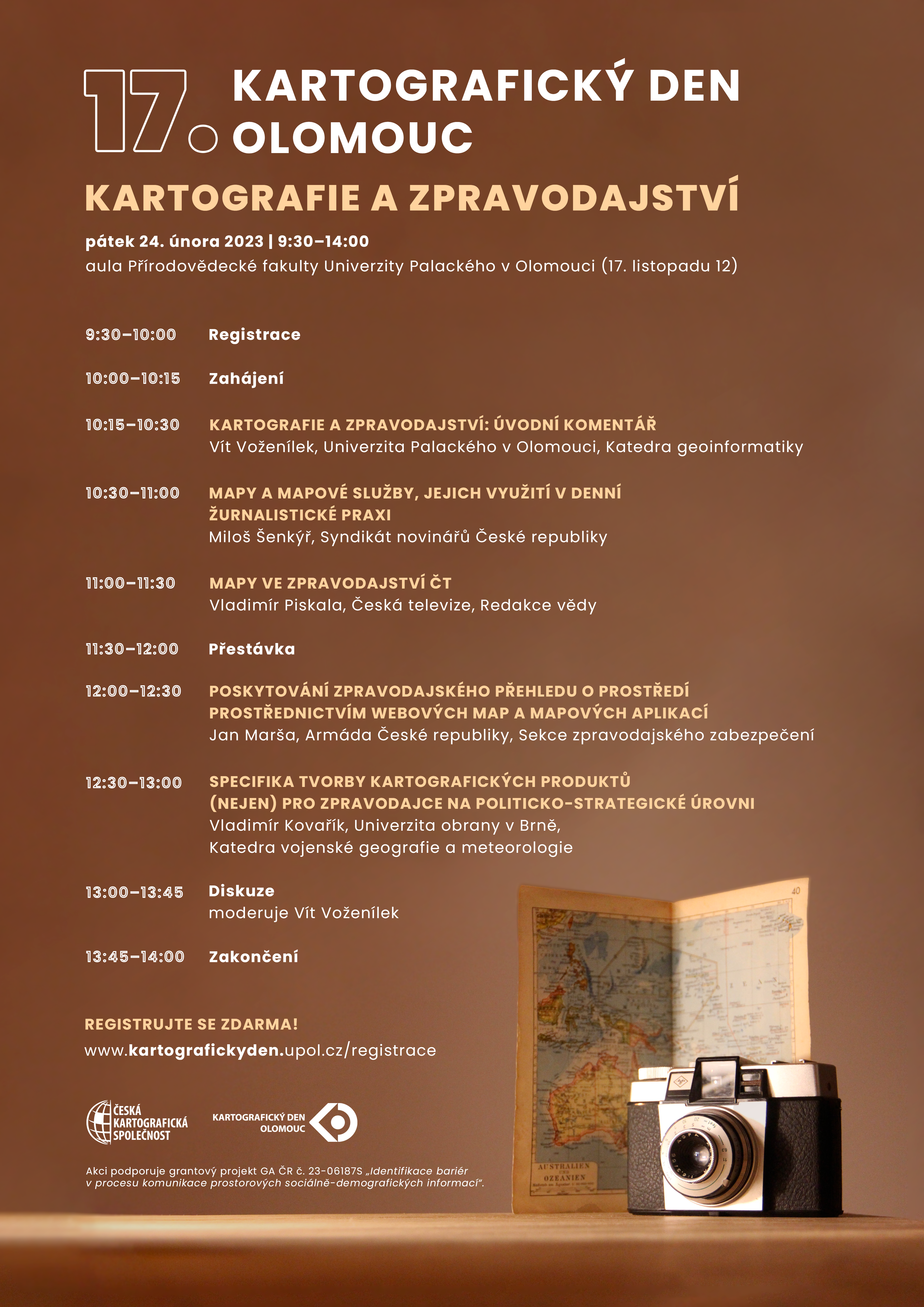 17. KARTOGRAFICKÝ DEN OLOMOUC

KARTOGRAFIE A ZPRAVODAJSTVÍ

pátek 24. února 2023 | 9:30–14:00
aula Přírodovědecké fakulty Univerzity Palackého v Olomouci (17. listopadu 12)

9:30–10:00 Registrace

10:00–10:15 Zahájení

10:15–10:30 KARTOGRAFIE A ZPRAVODAJSTVÍ: ÚVODNÍ KOMENTÁŘ
Vít Voženílek, Univerzita Palackého v Olomouci, Katedra geoinformatiky

10:30–11:00 MAPY A MAPOVÉ SLUŽBY, JEJICH VYUŽITÍ V DENNÍ ŽURNALISTICKÉ PRAXI
Miloš Šenkýř, Syndikát novinářů České republiky

11:00–11:30 MAPY VE ZPRAVODAJSTVÍ ČT
Vladimír Piskala, Česká televize, Redakce vědy

11:30–12:00 Přestávka

12:00–12:30 POSKYTOVÁNÍ ZPRAVODAJSKÉHO PŘEHLEDU O PROSTŘEDÍ PROSTŘEDNICTVÍM WEBOVÝCH MAP A MAPOVÝCH APLIKACÍ
Jan Marša, Armáda České republiky, Sekce zpravodajského zabezpečení

12:30–13:00 SPECIFIKA TVORBY KARTOGRAFICKÝCH PRODUKTŮ (NEJEN) PRO ZPRAVODAJCE NA POLITICKO-STRATEGICKÉ ÚROVNI
Vladimír Kovařík, Univerzita obrany v Brně,
Katedra vojenské geografie a meteorologie

13:00–13:45 Diskuze
moderuje Vít Voženílek

13:45–14:00 Zakončení

REGISTRUJTE SE ZDARMA!
www.kartografickyden.upol.cz/registrace

ČESKÁ KARTOGRAFICKÁ SPOLEČNOST

KARTOGRAFICKÝ DEN OLOMOUC

Akci podporuje grantový projekt GA ČR č. 23-06187S „Identifikace bariér v procesu komunikace prostorových sociálně-demografických informací".

40

AUSTRALIEN OZEANIEN